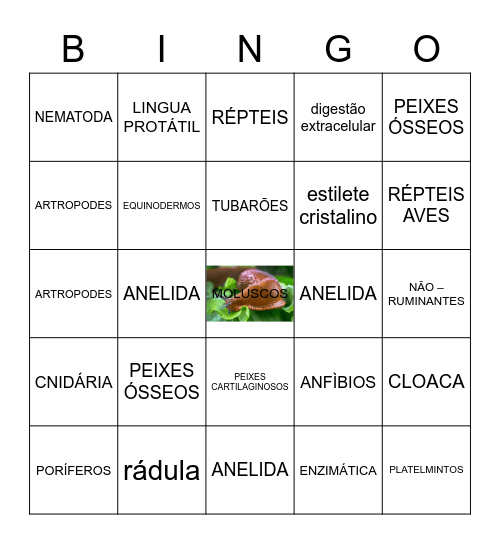 | B | I | N | G | O |
|---|---|---|---|---|
| NEMATODA | LINGUA PROTÁTIL | RÉPTEIS | digestão extracelular | PEIXES ÓSSEOS |
| ARTROPODES | EQUINODERMOS | TUBARÕES | estilete cristalino | RÉPTEIS AVES |
| ARTROPODES | ANELIDA | MOLUSCOS | ANELIDA | NÃO – RUMINANTES |
| CNIDÁRIA | PEIXES ÓSSEOS | PEIXES CARTILAGINOSOS | ANFÌBIOS | CLOACA |
| PORÍFEROS | rádula | ANELIDA | ENZIMÁTICA | PLATELMINTOS |